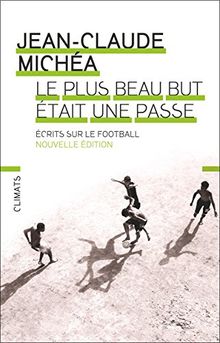 JEAN-CLAUDE
MICHÉA

LE PLUS BEAU BUT
ÉTAIT UNE PASSE

ÉCRITS SUR LE FOOTBALL
NOUVELLE ÉDITION

CLIMATS